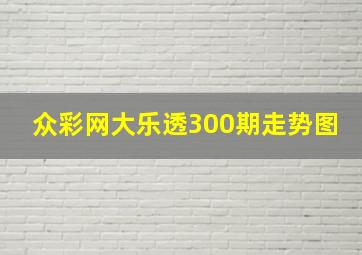 众彩网大乐透300期走势图